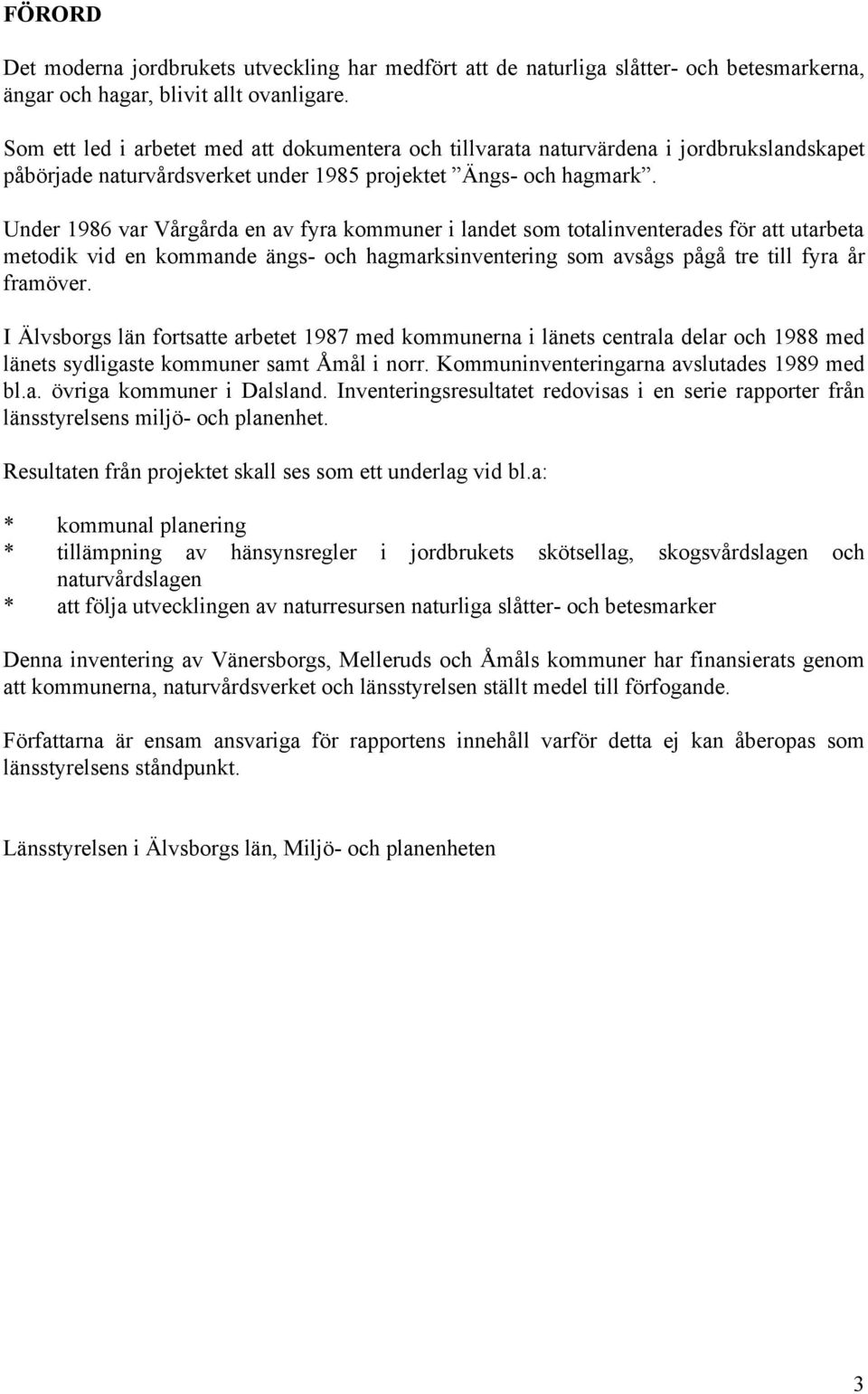 FÖRORD

Det moderna jordbrukets utveckling har medfört att de naturliga slåtter- och betesmarkerna, ängar och hagar, blivit allt ovanligare.

Som ett led i arbetet med att dokumentera och tillvarata naturvärdena i jordbrukslandskapet påbörjade naturvårdsverket under 1985 projektet ”Ängs- och hagmark”.

Under 1986 var Vårgårda en av fyra kommuner i landet som totalinventerades för att utarbeta metodik vid en kommande ängs- och hagmarksinventering som avsågs pågå tre till fyra år framöver.

I Älvsborgs län fortsatte arbetet 1987 med kommunerna i länets centrala delar och 1988 med länets sydligaste kommuner samt Åmål i norr. Kommuninventeringarna avslutades 1989 med bl.a. övriga kommuner i Dalsland. Inventeringsresultatet redovisas i en serie rapporter från länsstyrelsens miljö- och planenhet.

Resultaten från projektet skall ses som ett underlag vid bl.a:

* kommunal planering
* tillämpning av hänsynsregler i jordbrukets skötsellag, skogsvårdslagen och naturvårdslagen
* att följa utvecklingen av naturresursen naturliga slåtter- och betesmarker

Denna inventering av Vänersborgs, Melleruds och Åmåls kommuner har finansierats genom att kommunerna, naturvårdsverket och länsstyrelsen ställt medel till förfogande.

Författarna är ensam ansvariga för rapportens innehåll varför detta ej kan åberopas som länsstyrelsens ståndpunkt.

Länsstyrelsen i Älvsborgs län, Miljö- och planenheten

3